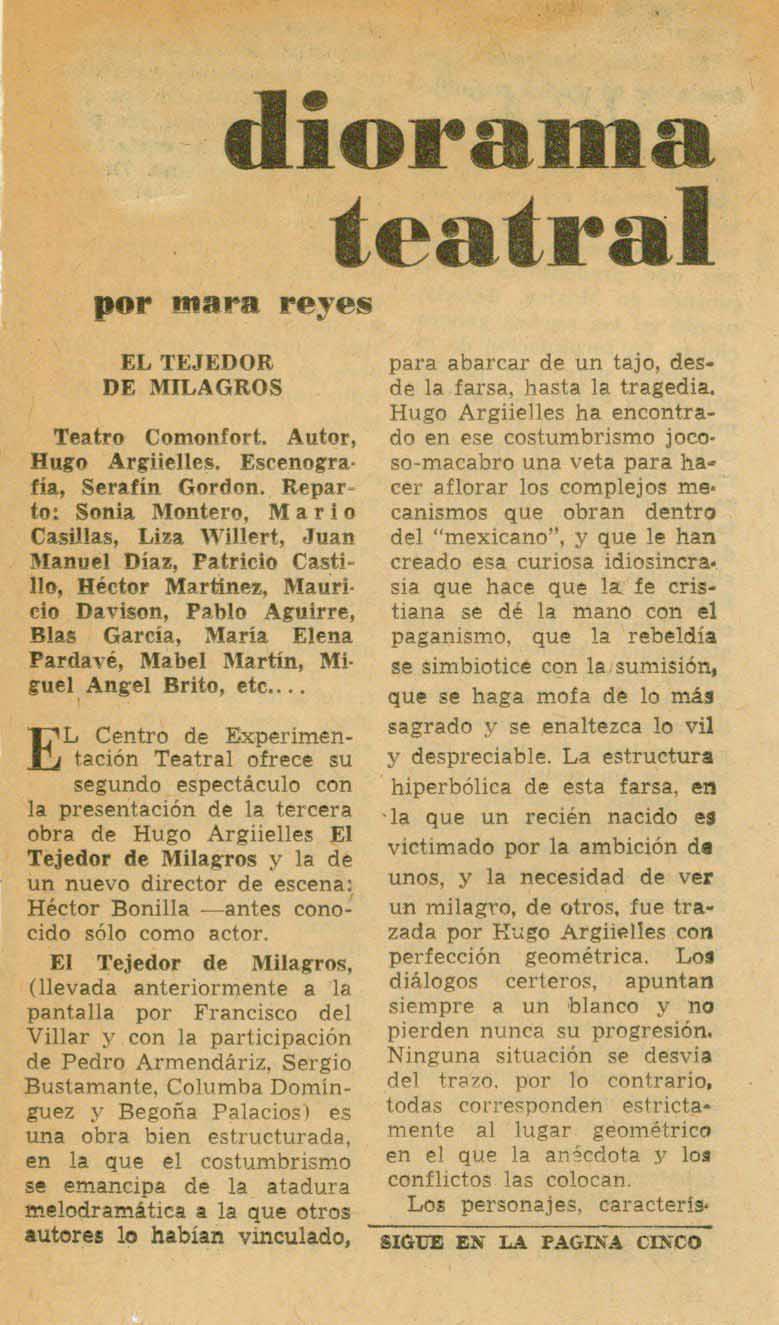 diorama teatral

por mara reyes

EL TEJEDOR DE MILAGROS

Teatro Comonfort. Autor, Hugo Argüelles. Escenografía, Serafín Gordon. Reparto: Sonia Montero, Mario Casillas, Liza Willert, Juan Manuel Díaz, Patricio Castillo, Héctor Martínez, Mauricio Davison, Pablo Aguirre, Blas García, María Elena Pardavé, Mabel Martín, Miguel Angel Brito, etc....

EL Centro de Experimentación Teatral ofrece su segundo espectáculo con la presentación de la tercera obra de Hugo Argüelles El Tejedor de Milagros y la de un nuevo director de escena: Héctor Bonilla —antes conocido sólo como actor.

El Tejedor de Milagros, (llevada anteriormente a la pantalla por Francisco del Villar y con la participación de Pedro Armendáriz, Sergio Bustamante, Columba Domínguez y Begoña Palacios) es una obra bien estructurada, en la que el costumbrismo se emancipa de la atadura melodramática a la que otros autores lo habían vinculado, para abarcar de un tajo, desde la farsa, hasta la tragedia. Hugo Argüelles ha encontrado en ese costumbrismo jocoso-macabro una veta para hacer aflorar los complejos mecanismos que obran dentro del "mexicano", y que le han creado esa curiosa idiosincrasia que hace que la fe cristiana se dé la mano con el paganismo, que la rebeldía se simbiotice con la sumisión, que se haga mofa de lo más sagrado y se enaltezca lo vil y despreciable. La estructura hiperbólica de esta farsa, en la que un recién nacido es victimado por la ambición de unos, y la necesidad de ver un milagro, de otros, fue trazada por Hugo Argüelles con perfección geométrica. Los diálogos certeros, apuntan siempre a un blanco y no pierden nunca su progresión. Ninguna situación se desvía del trazo, por lo contrario, todas corresponden estrictamente al lugar geométrico en el que la anécdota y los conflictos las colocan.

Los personajes, caracterís-

SIGUE EN LA PAGINA CINCO